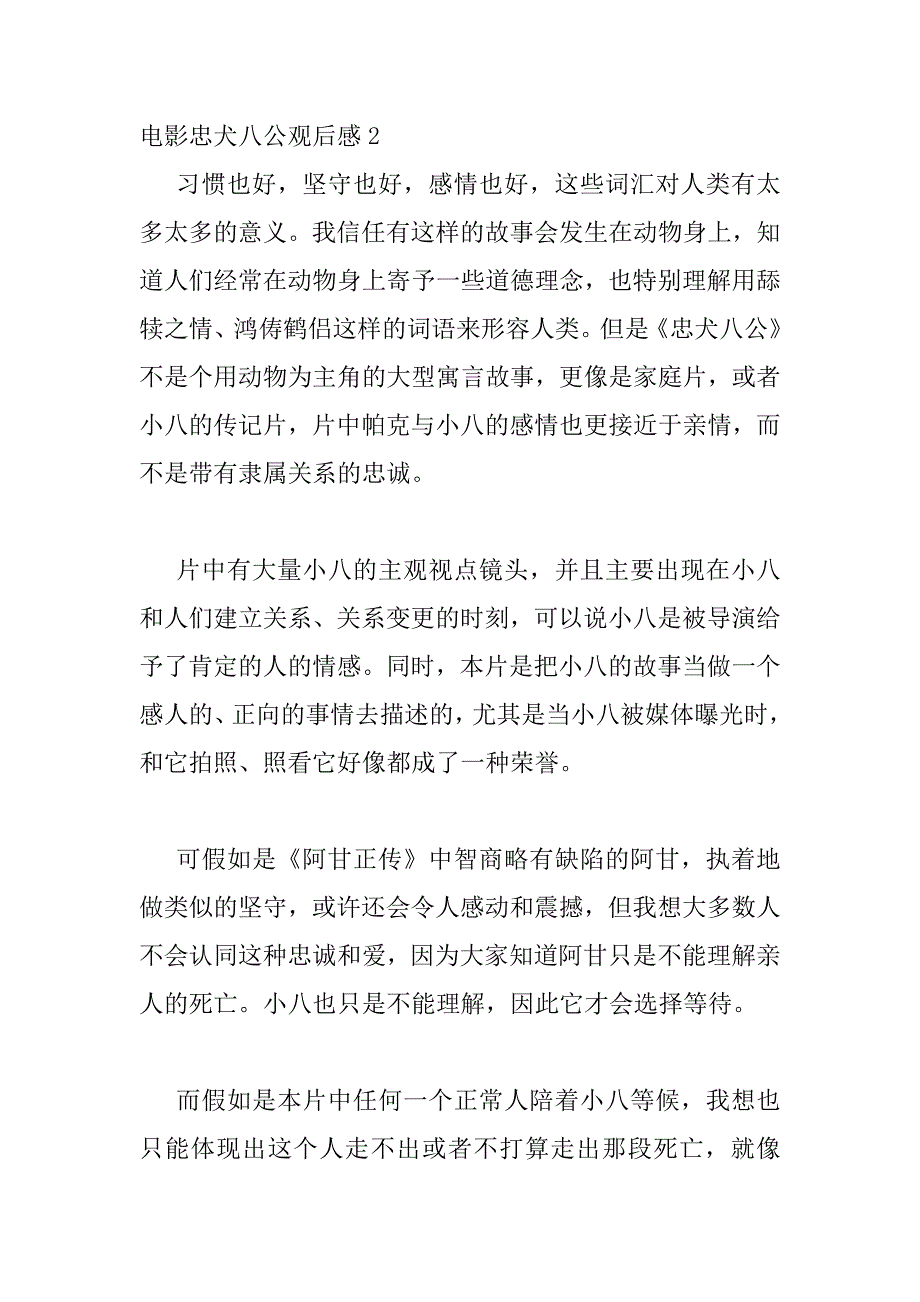 电影忠犬八公观后感 2

习惯也好，坚守也好，感情也好，这些词汇对人类有太多太多的意义。我信任有这样的故事会发生在动物身上，知道人们经常在动物身上寄予一些道德理念，也特别理解用舔犊之情、鸿俦鹤侣这样的词语来形容人类。但是《忠犬八公》不是个用动物为主角的大型寓言故事，更像是家庭片，或者小八的传记片，片中帕克与小八的感情也更接近于亲情，而不是带有隶属关系的忠诚。

片中有大量小八的主观视点镜头，并且主要出现在小八和人们建立关系、关系变更的时刻，可以说小八是被导演给予了肯定的人的情感。同时，本片是把小八的故事当做一个感人的、正向的事情去描述的，尤其是当小八被媒体曝光时，和它拍照、照看它好像都成了一种荣誉。

可假如是《阿甘正传》中智商略有缺陷的阿甘，执着地做类似的坚守，或许还会令人感动和震撼，但我想大多数人不会认同这种忠诚和爱，因为大家知道阿甘只是不能理解亲人的死亡。小八也只是不能理解，因此它才会选择等待。

而假如是本片中任何一个正常人陪着小八等候，我想也只能体现出这个人走不出或者不打算走出那段死亡，就像